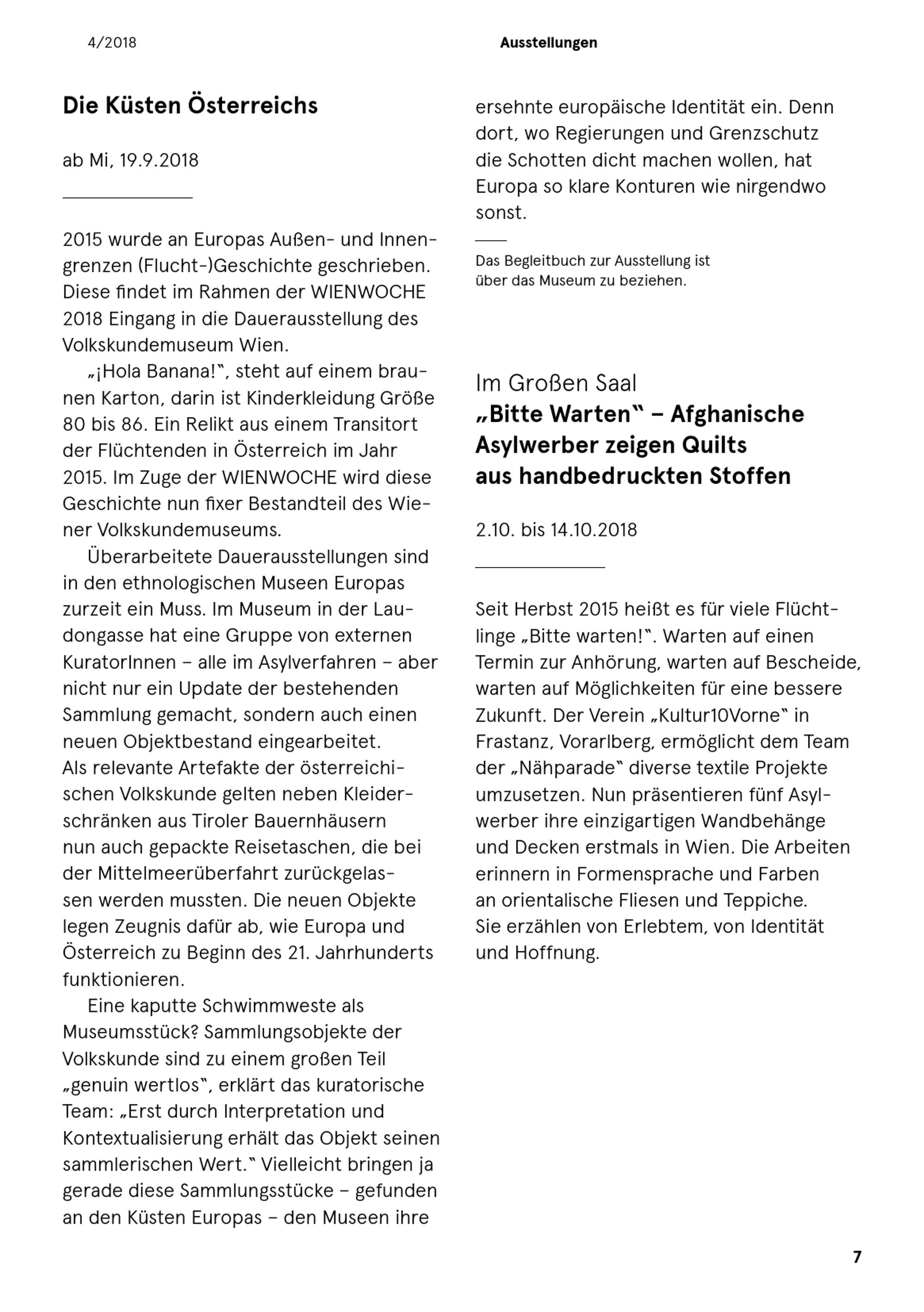 4/2018

Ausstellungen

Die Küsten Österreichs

ab Mi, 19.9.2018

2015 wurde an Europas Außen- und Innengrenzen (Flucht-)Geschichte geschrieben. Diese findet im Rahmen der WIENWOCHE 2018 Eingang in die Dauerausstellung des Volkskundemuseum Wien.

„¡Hola Banana!", steht auf einem braunen Karton, darin ist Kinderkleidung Größe 80 bis 86. Ein Relikt aus einem Transitort der Flüchtenden in Österreich im Jahr 2015. Im Zuge der WIENWOCHE wird diese Geschichte nun fixer Bestandteil des Wiener Volkskundemuseums.

Überarbeitete Dauerausstellungen sind in den ethnologischen Museen Europas zurzeit ein Muss. Im Museum in der Laudongasse hat eine Gruppe von externen KuratorInnen – alle im Asylverfahren – aber nicht nur ein Update der bestehenden Sammlung gemacht, sondern auch einen neuen Objektbestand eingearbeitet.
Als relevante Artefakte der österreichischen Volkskunde gelten neben Kleiderschränken aus Tiroler Bauernhäusern nun auch gepackte Reisetaschen, die bei der Mittelmeerüberfahrt zurückgelassen werden mussten. Die neuen Objekte legen Zeugnis dafür ab, wie Europa und Österreich zu Beginn des 21. Jahrhunderts funktionieren.

Eine kaputte Schwimmweste als Museumsstück? Sammlungsobjekte der Volkskunde sind zu einem großen Teil „genuin wertlos", erklärt das kuratorische Team: „Erst durch Interpretation und Kontextualisierung erhält das Objekt seinen sammlerischen Wert." Vielleicht bringen ja gerade diese Sammlungsstücke – gefunden an den Küsten Europas – den Museen ihre ersehnte europäische Identität ein. Denn dort, wo Regierungen und Grenzschutz die Schotten dicht machen wollen, hat Europa so klare Konturen wie nirgendwo sonst.

Das Begleitbuch zur Ausstellung ist über das Museum zu beziehen.

Im Großen Saal
„Bitte Warten" – Afghanische Asylwerber zeigen Quilts aus handbedruckten Stoffen

2.10. bis 14.10.2018

Seit Herbst 2015 heißt es für viele Flüchtlinge „Bitte warten!". Warten auf einen Termin zur Anhörung, warten auf Bescheide, warten auf Möglichkeiten für eine bessere Zukunft. Der Verein „Kultur10Vorne" in Frastanz, Vorarlberg, ermöglicht dem Team der „Nähparade" diverse textile Projekte umzusetzen. Nun präsentieren fünf Asylwerber ihre einzigartigen Wandbehänge und Decken erstmals in Wien. Die Arbeiten erinnern in Formensprache und Farben an orientalische Fliesen und Teppiche.
Sie erzählen von Erlebtem, von Identität und Hoffnung.

7